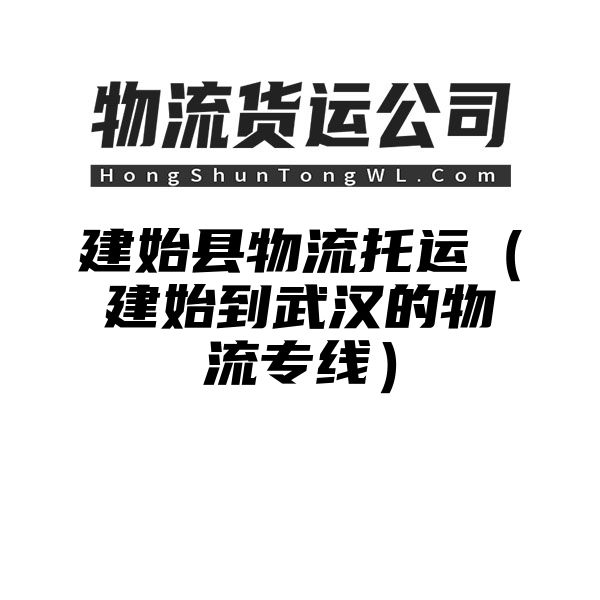 物流货运公司

HongShunTongWL.Com

建始县物流托运（建始到武汉的物流专线）